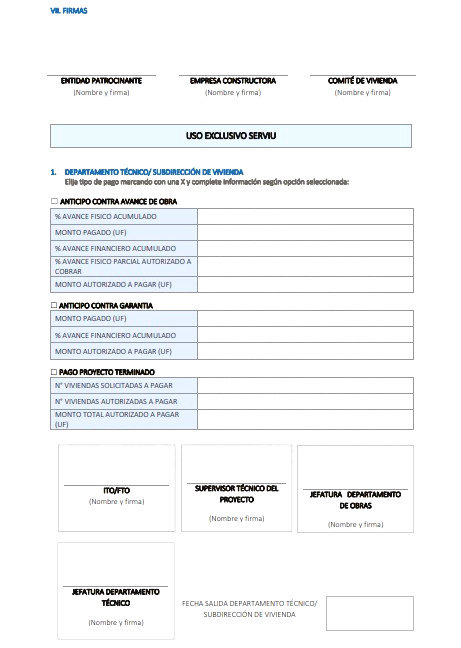 VII. FIRMAS

ENTIDAD PATROCINANTE
(Nombre y firma)

EMPRESA CONSTRUCTORA
(Nombre y firma)

COMITÉ DE VIVIENDA
(Nombre y firma)

USO EXCLUSIVO SERVIU

1. DEPARTAMENTO TÉCNICO/ SUBDIRECCIÓN DE VIVIENDA
Elija tipo de pago marcando con una X y complete información según opción seleccionada:

☐ ANTICIPO CONTRA AVANCE DE OBRA

| % AVANCE FISICO ACUMULADO | |
|---|---|
| MONTO PAGADO (UF) | |
| % AVANCE FINANCIERO ACUMULADO | |
| % AVANCE FISICO PARCIAL AUTORIZADO A COBRAR | |
| MONTO AUTORIZADO A PAGAR (UF) | |

☐ ANTICIPO CONTRA GARANTIA

| MONTO PAGADO (UF) | |
|---|---|
| % AVANCE FINANCIERO ACUMULADO | |
| MONTO AUTORIZADO A PAGAR (UF) | |

☐ PAGO PROYECTO TERMINADO

| N° VIVIENDAS SOLICITADAS A PAGAR | |
|---|---|
| N° VIVIENDAS AUTORIZADAS A PAGAR | |
| MONTO TOTAL AUTORIZADO A PAGAR (UF) | |

ITO/FTO
(Nombre y firma)

SUPERVISOR TÉCNICO DEL PROYECTO
(Nombre y firma)

JEFATURA DEPARTAMENTO DE OBRAS
(Nombre y firma)

JEFATURA DEPARTAMENTO TÉCNICO
(Nombre y firma)

FECHA SALIDA DEPARTAMENTO TÉCNICO/ SUBDIRECCIÓN DE VIVIENDA